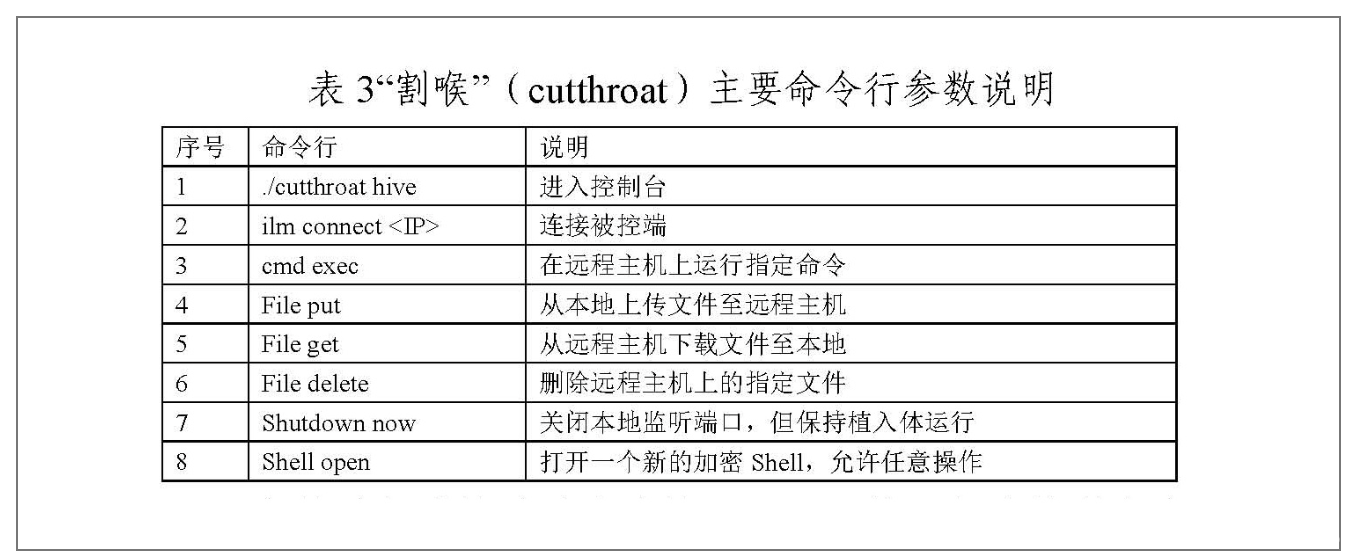 表 3“割喉”（cutthroat）主要命令行参数说明

| 序号 | 命令行 | 说明 |
|---|---|---|
| 1 | ./cutthroat hive | 进入控制台 |
| 2 | ilm connect <IP> | 连接被控端 |
| 3 | cmd exec | 在远程主机上运行指定命令 |
| 4 | File put | 从本地上传文件至远程主机 |
| 5 | File get | 从远程主机下载文件至本地 |
| 6 | File delete | 删除远程主机上的指定文件 |
| 7 | Shutdown now | 关闭本地监听端口，但保持植入体运行 |
| 8 | Shell open | 打开一个新的加密 Shell，允许任意操作 |